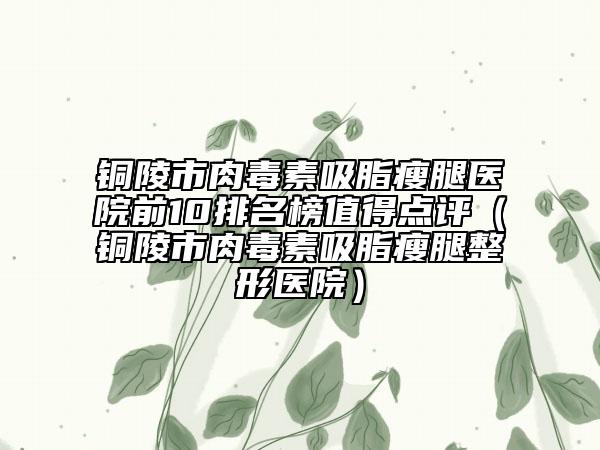 铜陵市肉毒素吸脂瘦腿医院前10排名榜值得点评（铜陵市肉毒素吸脂瘦腿整形医院）